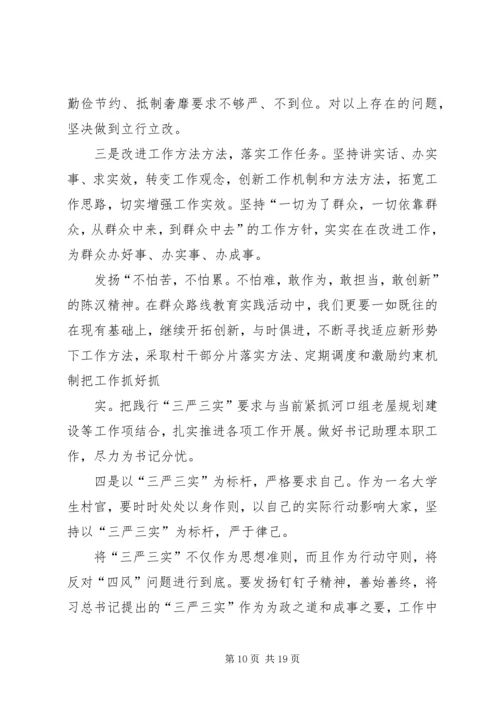 勤俭节约、抵制奢靡要求不够严、不到位。对以上存在的问题，坚决做到立行立改。

三是改进工作方法方法，落实工作任务。坚持讲实话、办实事、求实效，转变工作观念，创新工作机制和方法方法，拓宽工作思路，切实增强工作实效。坚持“一切为了群众，一切依靠群众，从群众中来，到群众中去”的工作方针，实实在在改进工作，为群众办好事、办实事、办成事。

发扬“不怕苦，不怕累。不怕难，敢作为，敢担当，敢创新”的陈汉精神。在群众路线教育实践活动中，我们更要一如既往的在现有基础上，继续开拓创新，与时俱进，不断寻找适应新形势下工作方法，采取村干部分片落实方法、定期调度和激励约束机制把工作抓好抓

实。把践行“三严三实”要求与当前紧抓河口组老屋规划建设等工作项结合，扎实推进各项工作开展。做好书记助理本职工作，尽力为书记分忧。

四是以“三严三实”为标杆，严格要求自己。作为一名大学生村官，要时时处处以身作则，以自己的实际行动影响大家，坚持以“三严三实”为标杆，严于律己。

将“三严三实”不仅作为思想准则，而且作为行动守则，将反对“四风”问题进行到底。要发扬钉钉子精神，善始善终，将习总书记提出的“三严三实”作为为政之道和成事之要，工作中

第 10 页 共 19 页